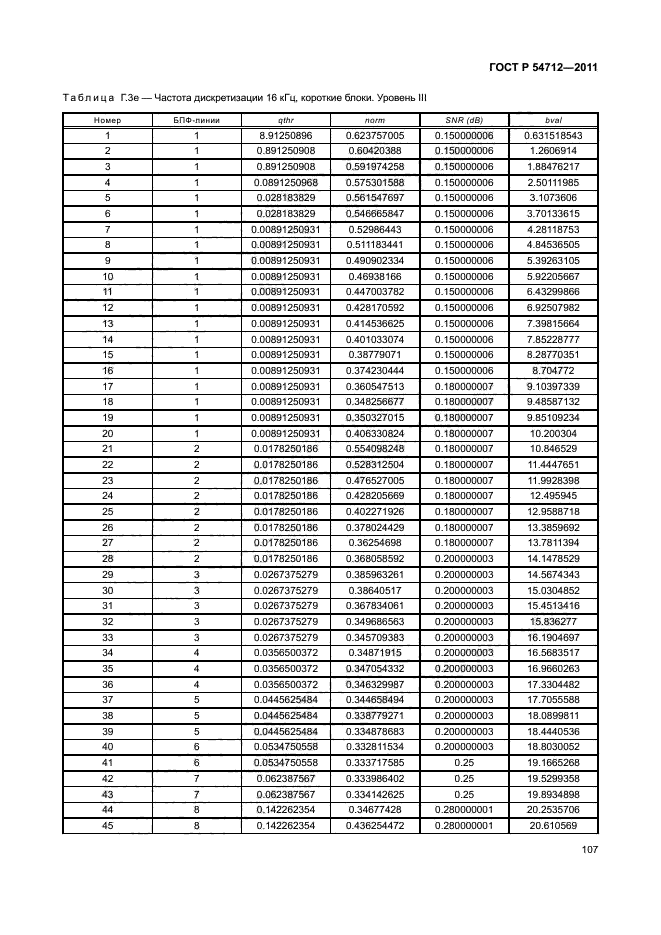 ГОСТ Р 54712—2011

Таблица Г.3е — Частота дискретизации 16 кГц, короткие блоки. Уровень III

| Номер | БПФ-линии | qthr | norm | SNR (dB) | bval |
|---|---|---|---|---|---|
| 1 | 1 | 8.91250896 | 0.623757005 | 0.150000006 | 0.631518543 |
| 2 | 1 | 0.891250908 | 0.60420388 | 0.150000006 | 1.2606914 |
| 3 | 1 | 0.891250908 | 0.591974258 | 0.150000006 | 1.88476217 |
| 4 | 1 | 0.0891250968 | 0.575301588 | 0.150000006 | 2.50111985 |
| 5 | 1 | 0.028183829 | 0.561547697 | 0.150000006 | 3.1073606 |
| 6 | 1 | 0.028183829 | 0.546665847 | 0.150000006 | 3.70133615 |
| 7 | 1 | 0.00891250931 | 0.52986443 | 0.150000006 | 4.28118753 |
| 8 | 1 | 0.00891250931 | 0.511183441 | 0.150000006 | 4.84536505 |
| 9 | 1 | 0.00891250931 | 0.490902334 | 0.150000006 | 5.39263105 |
| 10 | 1 | 0.00891250931 | 0.46938166 | 0.150000006 | 5.92205667 |
| 11 | 1 | 0.00891250931 | 0.447003782 | 0.150000006 | 6.43299866 |
| 12 | 1 | 0.00891250931 | 0.428170592 | 0.150000006 | 6.92507982 |
| 13 | 1 | 0.00891250931 | 0.414536625 | 0.150000006 | 7.39815664 |
| 14 | 1 | 0.00891250931 | 0.401033074 | 0.150000006 | 7.85228777 |
| 15 | 1 | 0.00891250931 | 0.38779071 | 0.150000006 | 8.28770351 |
| 16 | 1 | 0.00891250931 | 0.374230444 | 0.150000006 | 8.704772 |
| 17 | 1 | 0.00891250931 | 0.360547513 | 0.180000007 | 9.10397339 |
| 18 | 1 | 0.00891250931 | 0.348256677 | 0.180000007 | 9.48587132 |
| 19 | 1 | 0.00891250931 | 0.350327015 | 0.180000007 | 9.85109234 |
| 20 | 1 | 0.00891250931 | 0.406330824 | 0.180000007 | 10.200304 |
| 21 | 2 | 0.0178250186 | 0.554098248 | 0.180000007 | 10.846529 |
| 22 | 2 | 0.0178250186 | 0.528312504 | 0.180000007 | 11.4447651 |
| 23 | 2 | 0.0178250186 | 0.476527005 | 0.180000007 | 11.9928398 |
| 24 | 2 | 0.0178250186 | 0.428205669 | 0.180000007 | 12.495945 |
| 25 | 2 | 0.0178250186 | 0.402271926 | 0.180000007 | 12.9588718 |
| 26 | 2 | 0.0178250186 | 0.378024429 | 0.180000007 | 13.3859692 |
| 27 | 2 | 0.0178250186 | 0.36254698 | 0.180000007 | 13.7811394 |
| 28 | 2 | 0.0178250186 | 0.368058592 | 0.200000003 | 14.1478529 |
| 29 | 3 | 0.0267375279 | 0.385963261 | 0.200000003 | 14.5674343 |
| 30 | 3 | 0.0267375279 | 0.38640517 | 0.200000003 | 15.0304852 |
| 31 | 3 | 0.0267375279 | 0.367834061 | 0.200000003 | 15.4513416 |
| 32 | 3 | 0.0267375279 | 0.349686563 | 0.200000003 | 15.836277 |
| 33 | 3 | 0.0267375279 | 0.345709383 | 0.200000003 | 16.1904697 |
| 34 | 4 | 0.0356500372 | 0.34871915 | 0.200000003 | 16.5683517 |
| 35 | 4 | 0.0356500372 | 0.347054332 | 0.200000003 | 16.9660263 |
| 36 | 4 | 0.0356500372 | 0.346329987 | 0.200000003 | 17.3304482 |
| 37 | 5 | 0.0445625484 | 0.344658494 | 0.200000003 | 17.7055588 |
| 38 | 5 | 0.0445625484 | 0.338779271 | 0.200000003 | 18.0899811 |
| 39 | 5 | 0.0445625484 | 0.334878683 | 0.200000003 | 18.4440536 |
| 40 | 6 | 0.0534750558 | 0.332811534 | 0.200000003 | 18.8030052 |
| 41 | 6 | 0.0534750558 | 0.333717585 | 0.25 | 19.1665268 |
| 42 | 7 | 0.062387567 | 0.333986402 | 0.25 | 19.5299358 |
| 43 | 7 | 0.062387567 | 0.334142625 | 0.25 | 19.8934898 |
| 44 | 8 | 0.142262354 | 0.34677428 | 0.280000001 | 20.2535706 |
| 45 | 8 | 0.142262354 | 0.436254472 | 0.280000001 | 20.610569 |

107